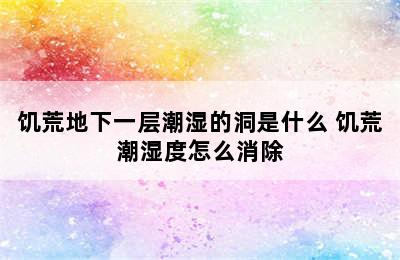 饥荒地下一层潮湿的洞是什么 饥荒潮湿度怎么消除